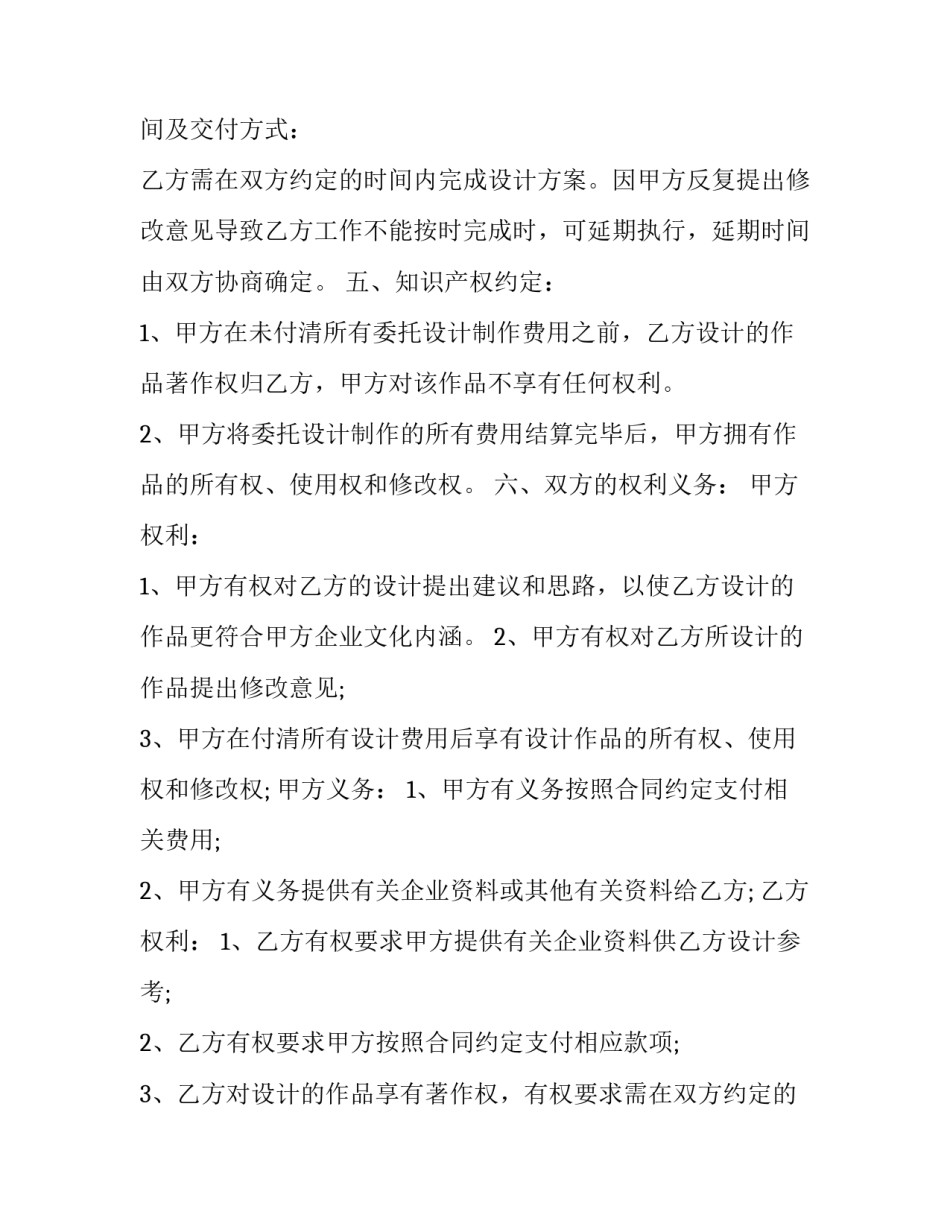 间及交付方式：

乙方需在双方约定的时间内完成设计方案。因甲方反复提出修改意见导致乙方工作不能按时完成时，可延期执行，延期时间由双方协商确定。 五、知识产权约定：

1、甲方在未付清所有委托设计制作费用之前，乙方设计的作品著作权归乙方，甲方对该作品不享有任何权利。

2、甲方将委托设计制作的所有费用结算完毕后，甲方拥有作品的所有权、使用权和修改权。 六、双方的权利义务： 甲方权利：

1、甲方有权对乙方的设计提出建议和思路，以使乙方设计的作品更符合甲方企业文化内涵。 2、甲方有权对乙方所设计的作品提出修改意见;

3、甲方在付清所有设计费用后享有设计作品的所有权、使用权和修改权; 甲方义务： 1、甲方有义务按照合同约定支付相关费用;

2、甲方有义务提供有关企业资料或其他有关资料给乙方; 乙方权利： 1、乙方有权要求甲方提供有关企业资料供乙方设计参考;

2、乙方有权要求甲方按照合同约定支付相应款项;

3、乙方对设计的作品享有著作权，有权要求需在双方约定的